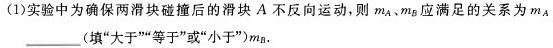 (1)实验中为确保两滑块碰撞后的滑块 $A$ 不反向运动，则 $m_A$、$m_B$ 应满足的关系为 $m_A$ ________（填“大于”“等于”或“小于”）$m_B$.